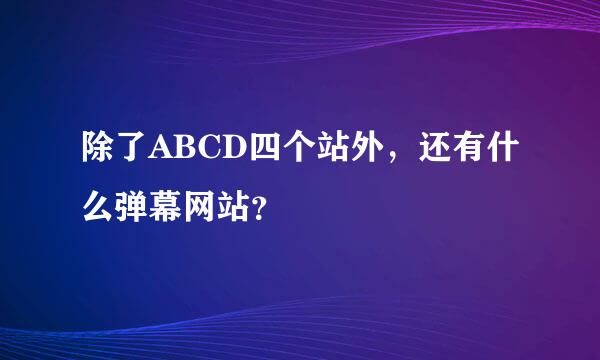 除了ABCD四个站外，还有什么弹幕网站?